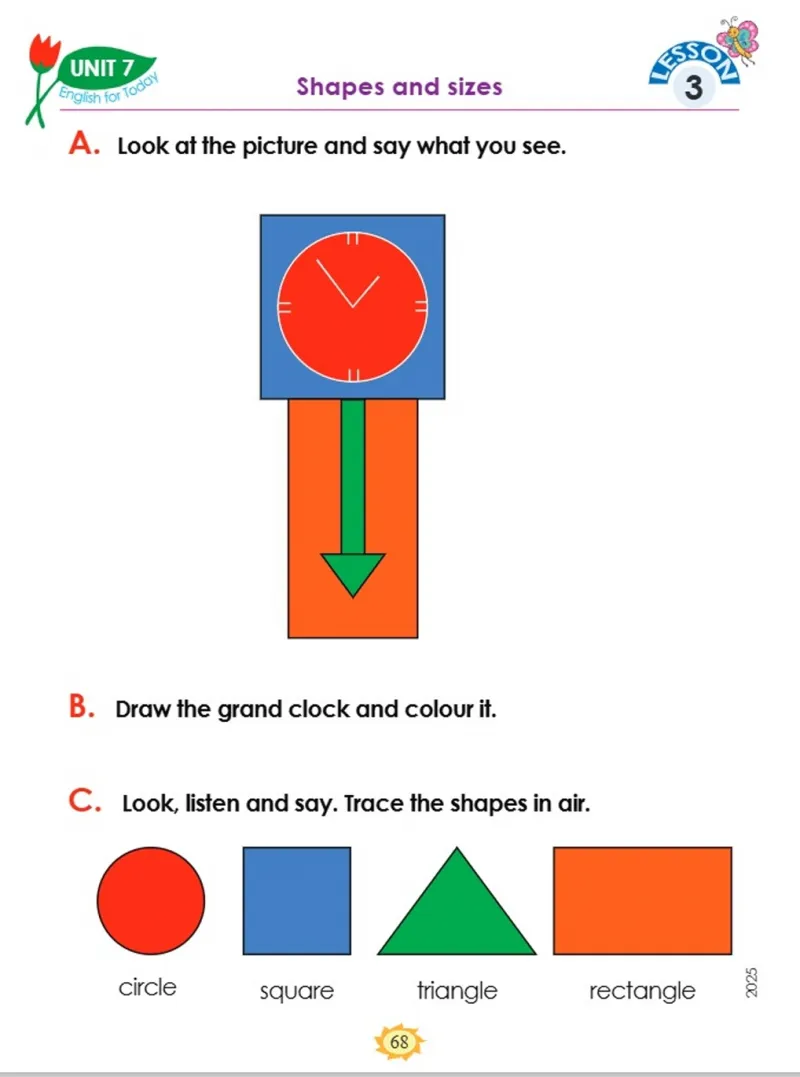 UNIT 7
English for Today

Shapes and sizes

LESSON
3

A. Look at the picture and say what you see.

B. Draw the grand clock and colour it.

C. Look, listen and say. Trace the shapes in air.

circle
square
triangle
rectangle

2025

68